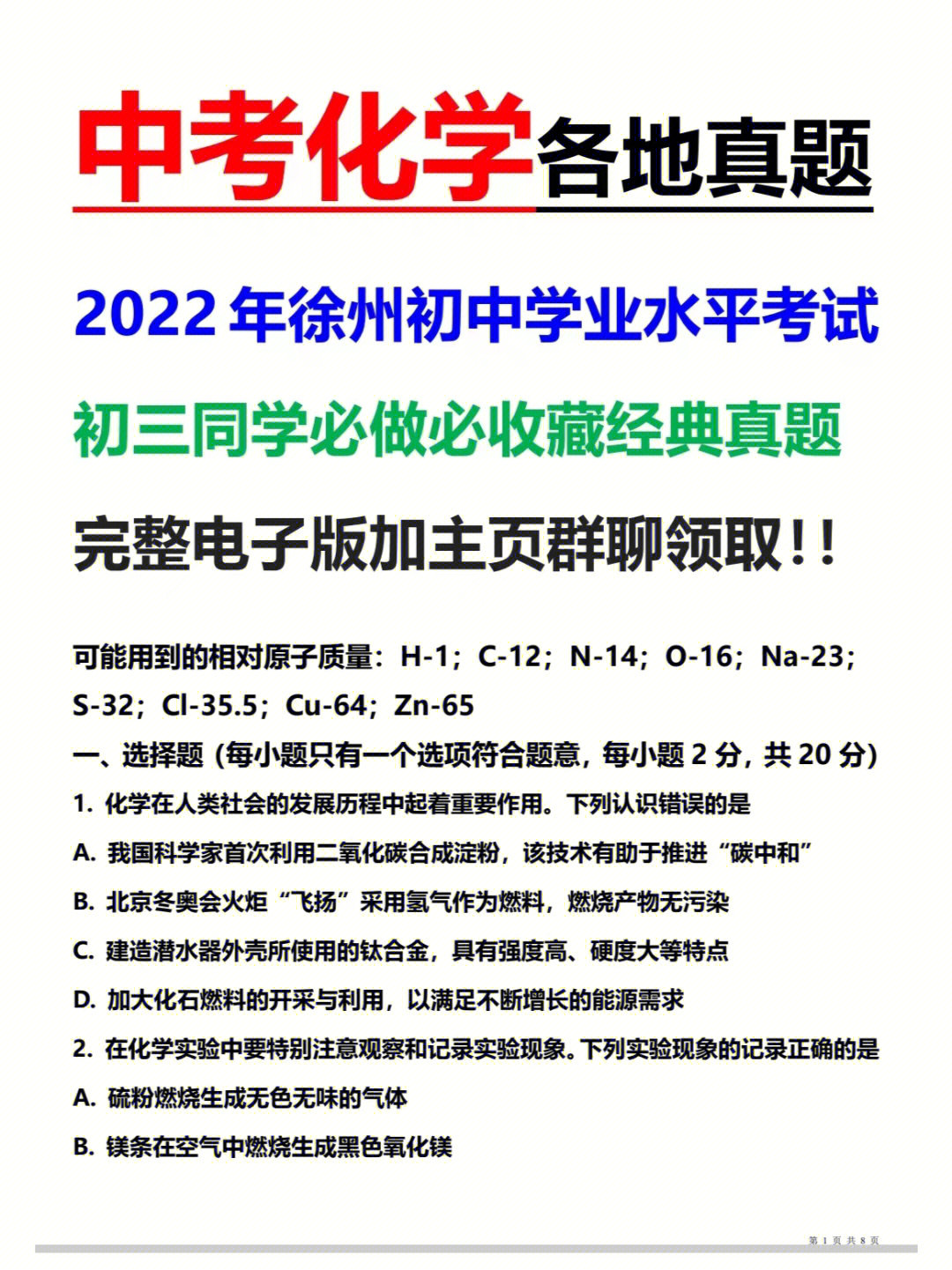 中考化学各地真题

2022 年徐州初中学业水平考试

初三同学必做必收藏经典真题

完整电子版加主页群聊领取！！

可能用到的相对原子质量：H-1；C-12；N-14；O-16；Na-23；S-32；Cl-35.5；Cu-64；Zn-65

一、选择题（每小题只有一个选项符合题意，每小题 2 分，共 20 分）

1. 化学在人类社会的发展历程中起着重要作用。下列认识错误的是

A. 我国科学家首次利用二氧化碳合成淀粉，该技术有助于推进“碳中和”

B. 北京冬奥会火炬“飞扬”采用氢气作为燃料，燃烧产物无污染

C. 建造潜水器外壳所使用的钛合金，具有强度高、硬度大等特点

D. 加大化石燃料的开采与利用，以满足不断增长的能源需求

2. 在化学实验中要特别注意观察和记录实验现象。下列实验现象的记录正确的是

A. 硫粉燃烧生成无色无味的气体

B. 镁条在空气中燃烧生成黑色氧化镁

第 1 页 共 8 页